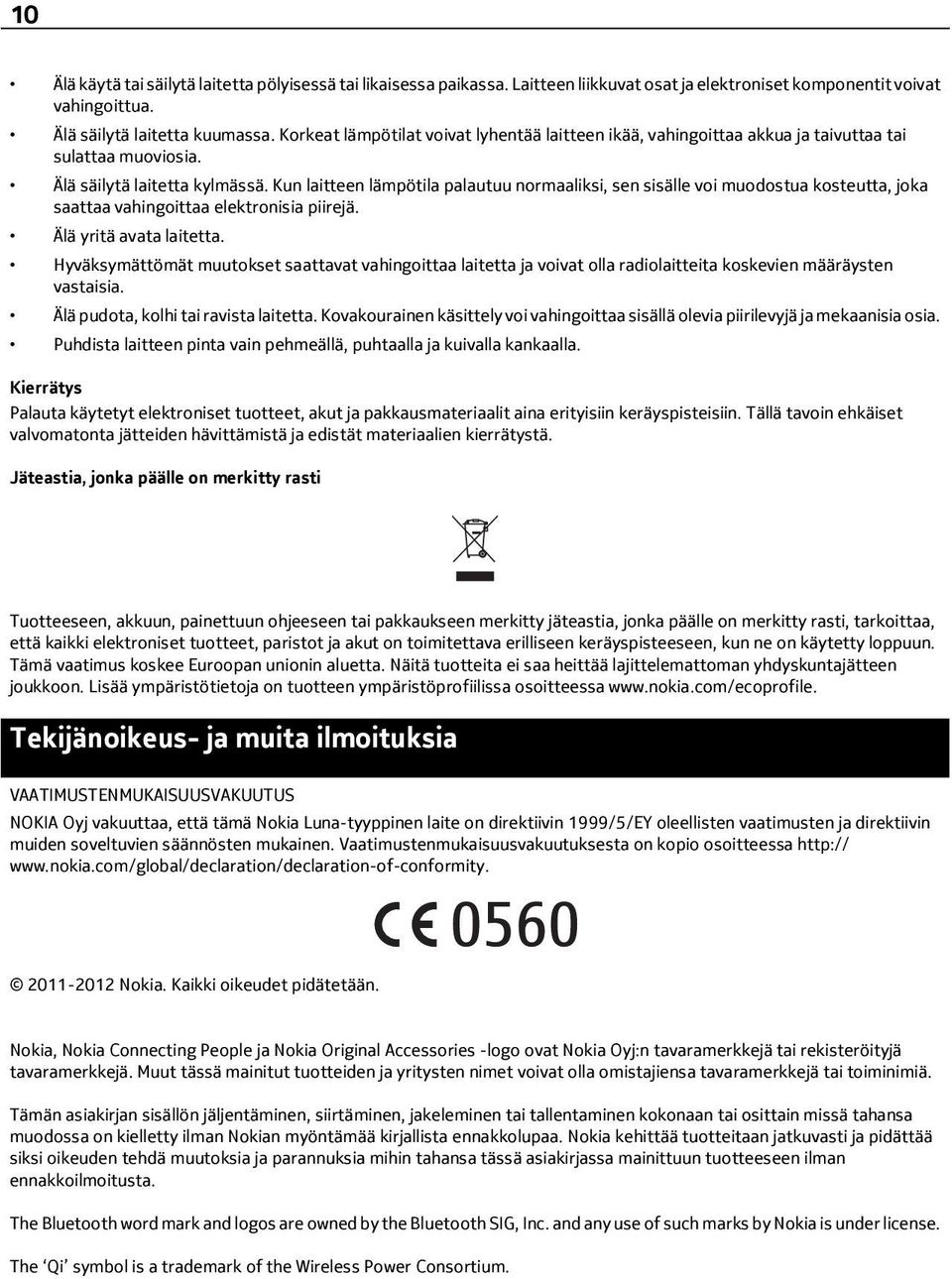 10

• Älä käytä tai säilytä laitetta pölyisessä tai likaisessa paikassa. Laitteen liikkuvat osat ja elektroniset komponentit voivat vahingoittua.
• Älä säilytä laitetta kuumassa. Korkeat lämpötilat voivat lyhentää laitteen ikää, vahingoittaa akkua ja taivuttaa tai sulattaa muoviosia.
• Älä säilytä laitetta kylmässä. Kun laitteen lämpötila palautuu normaaliksi, sen sisälle voi muodostua kosteutta, joka saattaa vahingoittaa elektronisia piirejä.
• Älä yritä avata laitetta.
• Hyväksymättömät muutokset saattavat vahingoittaa laitetta ja voivat olla radiolaitteita koskevien määräysten vastaisia.
• Älä pudota, kolhi tai ravista laitetta. Kovakourainen käsittely voi vahingoittaa sisällä olevia piirilevyjä ja mekaanisia osia.
• Puhdista laitteen pinta vain pehmeällä, puhtaalla ja kuivalla kankaalla.

Kierrätys
Palauta käytetyt elektroniset tuotteet, akut ja pakkausmateriaalit aina erityisiin keräyspisteisiin. Tällä tavoin ehkäiset valvomatonta jätteiden hävittämistä ja edistät materiaalien kierrätystä.

Jäteastia, jonka päälle on merkitty rasti

Tuotteeseen, akkuun, painettuun ohjeeseen tai pakkaukseen merkitty jäteastia, jonka päälle on merkitty rasti, tarkoittaa, että kaikki elektroniset tuotteet, paristot ja akut on toimitettava erilliseen keräyspisteeseen, kun ne on käytetty loppuun. Tämä vaatimus koskee Euroopan unionin aluetta. Näitä tuotteita ei saa heittää lajittelemattoman yhdyskuntajätteen joukkoon. Lisää ympäristötietoja on tuotteen ympäristöprofiilissa osoitteessa www.nokia.com/ecoprofile.

Tekijänoikeus- ja muita ilmoituksia

VAATIMUSTENMUKAISUUSVAKUUTUS
NOKIA Oyj vakuuttaa, että tämä Nokia Luna-tyyppinen laite on direktiivin 1999/5/EY oleellisten vaatimusten ja direktiivin muiden soveltuvien säännösten mukainen. Vaatimustenmukaisuusvakuutuksesta on kopio osoitteessa http://www.nokia.com/global/declaration/declaration-of-conformity.

CE 0560

© 2011-2012 Nokia. Kaikki oikeudet pidätetään.

Nokia, Nokia Connecting People ja Nokia Original Accessories -logo ovat Nokia Oyj:n tavaramerkkejä tai rekisteröityjä tavaramerkkejä. Muut tässä mainitut tuotteiden ja yritysten nimet voivat olla omistajiensa tavaramerkkejä tai toiminimiä.

Tämän asiakirjan sisällön jäljentäminen, siirtäminen, jakeleminen tai tallentaminen kokonaan tai osittain missä tahansa muodossa on kielletty ilman Nokian myöntämää kirjallista ennakkolupaa. Nokia kehittää tuotteitaan jatkuvasti ja pidättää siksi oikeuden tehdä muutoksia ja parannuksia mihin tahansa tässä asiakirjassa mainittuun tuotteeseen ilman ennakkoilmoitusta.

The Bluetooth word mark and logos are owned by the Bluetooth SIG, Inc. and any use of such marks by Nokia is under license.

The ‘Qi’ symbol is a trademark of the Wireless Power Consortium.